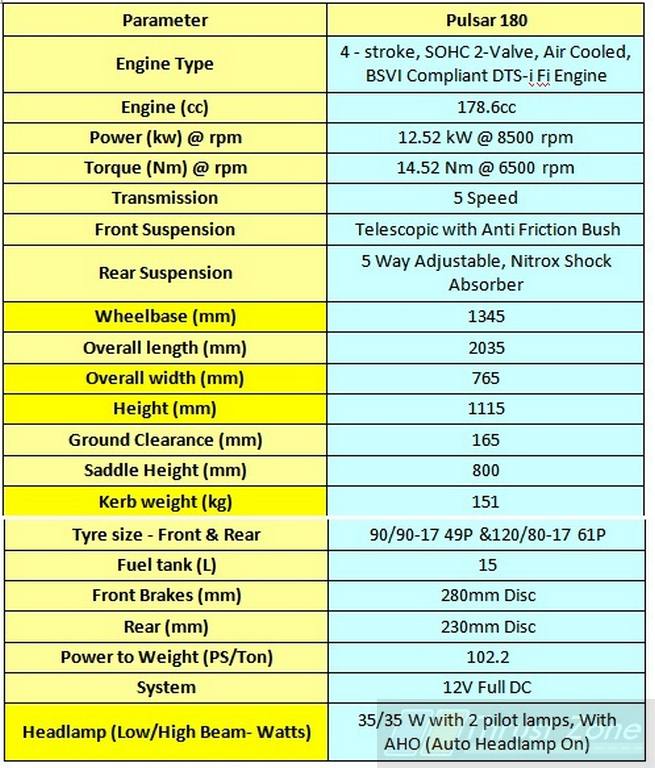 | Parameter | Pulsar 180 |
|---|---|
| Engine Type | 4 - stroke, SOHC 2-Valve, Air Cooled, BSVI Compliant DTS-i Fi Engine |
| Engine (cc) | 178.6cc |
| Power (kw) @ rpm | 12.52 kW @ 8500 rpm |
| Torque (Nm) @ rpm | 14.52 Nm @ 6500 rpm |
| Transmission | 5 Speed |
| Front Suspension | Telescopic with Anti Friction Bush |
| Rear Suspension | 5 Way Adjustable, Nitrox Shock Absorber |
| Wheelbase (mm) | 1345 |
| Overall length (mm) | 2035 |
| Overall width (mm) | 765 |
| Height (mm) | 1115 |
| Ground Clearance (mm) | 165 |
| Saddle Height (mm) | 800 |
| Kerb weight (kg) | 151 |
| Tyre size - Front & Rear | 90/90-17 49P &120/80-17 61P |
| Fuel tank (L) | 15 |
| Front Brakes (mm) | 280mm Disc |
| Rear (mm) | 230mm Disc |
| Power to Weight (PS/Ton) | 102.2 |
| System | 12V Full DC |
| Headlamp (Low/High Beam- Watts) | 35/35 W with 2 pilot lamps, With AHO (Auto Headlamp On) |

ThrustZone